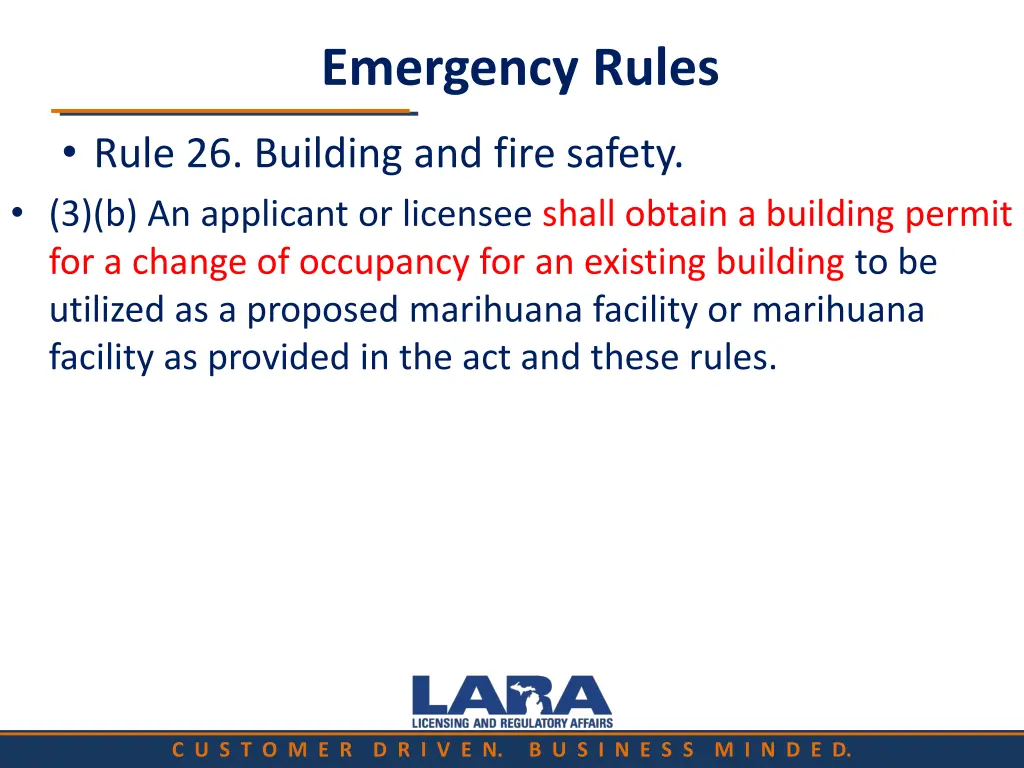 Emergency Rules

• Rule 26. Building and fire safety.

• (3)(b) An applicant or licensee shall obtain a building permit for a change of occupancy for an existing building to be utilized as a proposed marihuana facility or marihuana facility as provided in the act and these rules.

LARA
LICENSING AND REGULATORY AFFAIRS

CUSTOMER DRIVEN. BUSINESS MINDED.